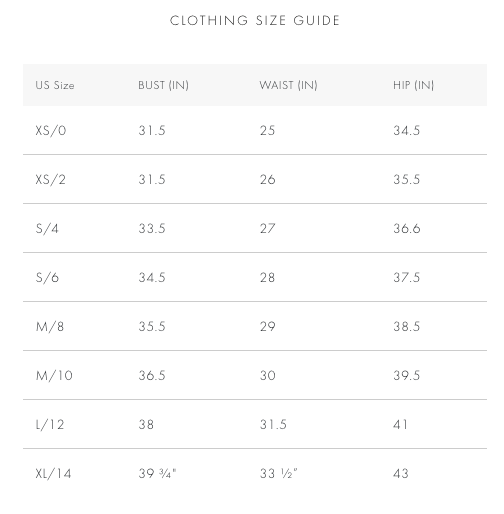 CLOTHING SIZE GUIDE

| US Size | BUST (IN) | WAIST (IN) | HIP (IN) |
|---|---|---|---|
| XS/0 | 31.5 | 25 | 34.5 |
| XS/2 | 31.5 | 26 | 35.5 |
| S/4 | 33.5 | 27 | 36.6 |
| S/6 | 34.5 | 28 | 37.5 |
| M/8 | 35.5 | 29 | 38.5 |
| M/10 | 36.5 | 30 | 39.5 |
| L/12 | 38 | 31.5 | 41 |
| XL/14 | 39 ¾" | 33 ½" | 43 |